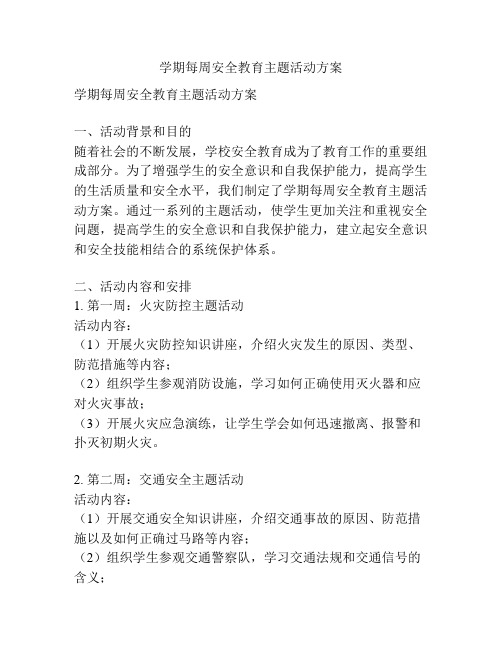 学期每周安全教育主题活动方案

学期每周安全教育主题活动方案

一、活动背景和目的
随着社会的不断发展，学校安全教育成为了教育工作的重要组成部分。为了增强学生的安全意识和自我保护能力，提高学生的生活质量和安全水平，我们制定了学期每周安全教育主题活动方案。通过一系列的主题活动，使学生更加关注和重视安全问题，提高学生的安全意识和自我保护能力，建立起安全意识和安全技能相结合的系统保护体系。

二、活动内容和安排
1. 第一周：火灾防控主题活动
活动内容：
（1）开展火灾防控知识讲座，介绍火灾发生的原因、类型、防范措施等内容；
（2）组织学生参观消防设施，学习如何正确使用灭火器和应对火灾事故；
（3）开展火灾应急演练，让学生学会如何迅速撤离、报警和扑灭初期火灾。

2. 第二周：交通安全主题活动
活动内容：
（1）开展交通安全知识讲座，介绍交通事故的原因、防范措施以及如何正确过马路等内容；
（2）组织学生参观交通警察队，学习交通法规和交通信号的含义；